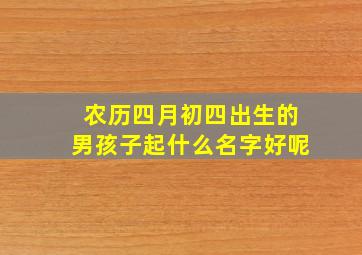 农历四月初四出生的
男孩子起什么名字好呢